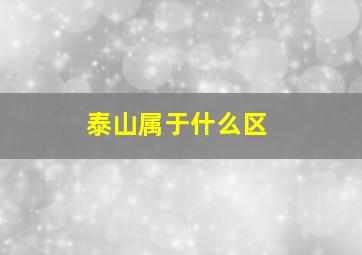 泰山属于什么区